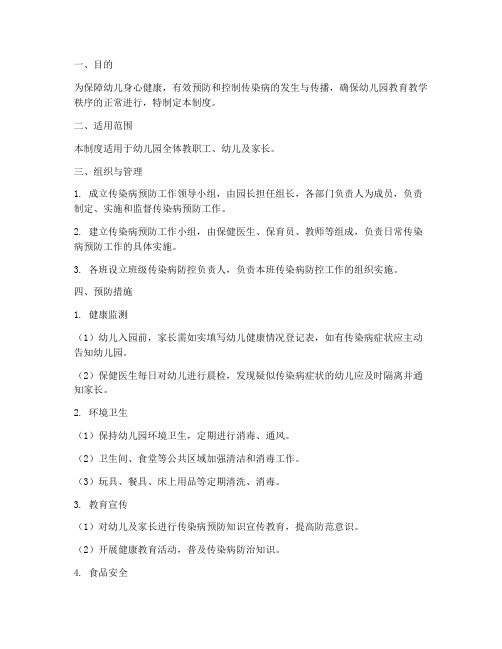 一、目的

为保障幼儿身心健康，有效预防和控制传染病的发生与传播，确保幼儿园教育教学秩序的正常进行，特制定本制度。

二、适用范围

本制度适用于幼儿园全体教职工、幼儿及家长。

三、组织与管理

1. 成立传染病预防工作领导小组，由园长担任组长，各部门负责人为成员，负责制定、实施和监督传染病预防工作。

2. 建立传染病预防工作小组，由保健医生、保育员、教师等组成，负责日常传染病预防工作的具体实施。

3. 各班设立班级传染病防控负责人，负责本班传染病防控工作的组织实施。

四、预防措施

1. 健康监测

（1）幼儿入园前，家长需如实填写幼儿健康情况登记表，如有传染病症状应主动告知幼儿园。

（2）保健医生每日对幼儿进行晨检，发现疑似传染病症状的幼儿应及时隔离并通知家长。

2. 环境卫生

（1）保持幼儿园环境卫生，定期进行消毒、通风。

（2）卫生间、食堂等公共区域加强清洁和消毒工作。

（3）玩具、餐具、床上用品等定期清洗、消毒。

3. 教育宣传

（1）对幼儿及家长进行传染病预防知识宣传教育，提高防范意识。

（2）开展健康教育活动，普及传染病防治知识。

4. 食品安全